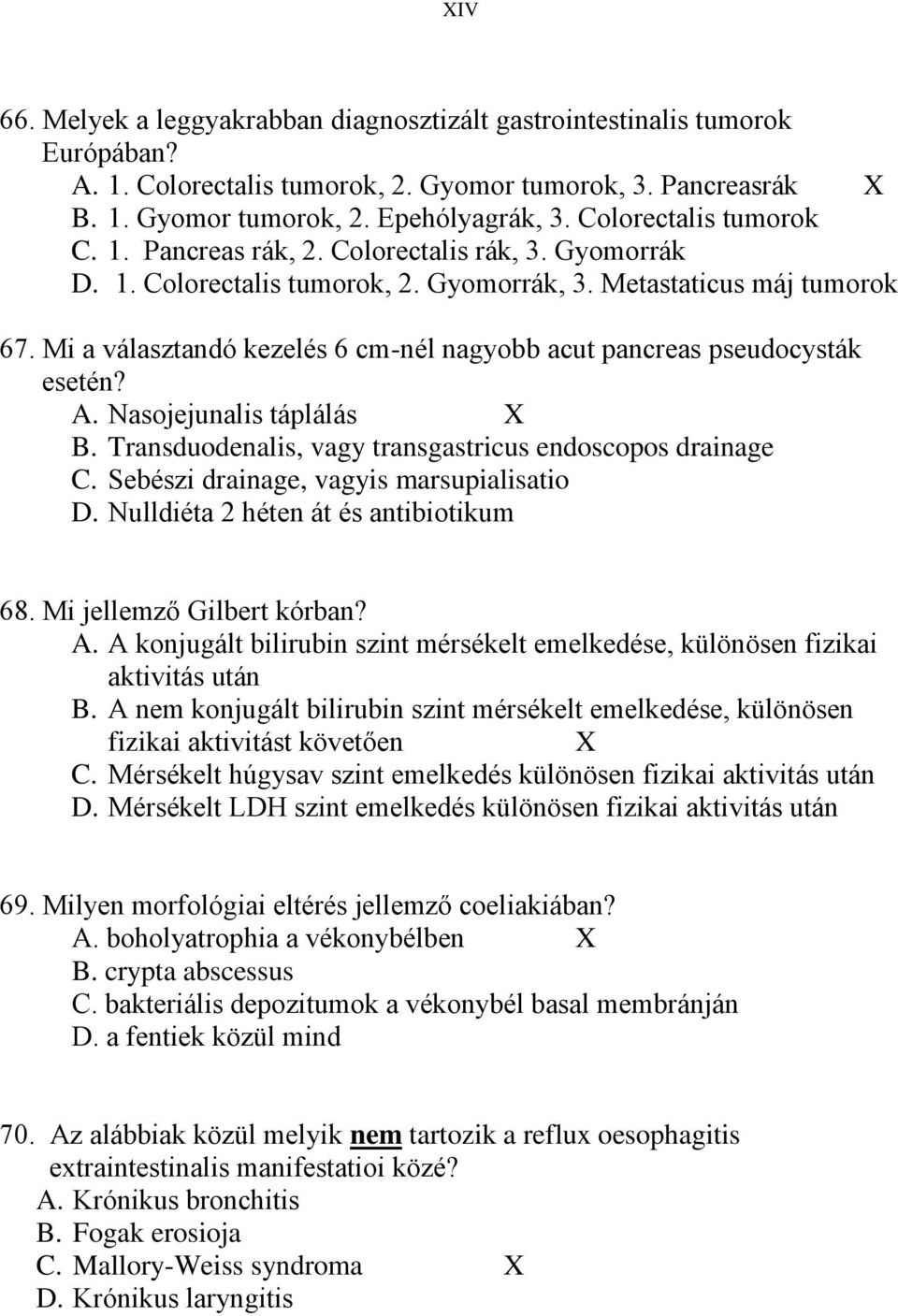 XIV

66. Melyek a leggyakrabban diagnosztizált gastrointestinalis tumorok Európában?
A. 1. Colorectalis tumorok, 2. Gyomor tumorok, 3. Pancreasrák X
B. 1. Gyomor tumorok, 2. Epehólyagrák, 3. Colorectalis tumorok
C. 1. Pancreas rák, 2. Colorectalis rák, 3. Gyomorrák
D. 1. Colorectalis tumorok, 2. Gyomorrák, 3. Metastaticus máj tumorok

67. Mi a választandó kezelés 6 cm-nél nagyobb acut pancreas pseudocysták esetén?
A. Nasojejunalis táplálás X
B. Transduodenalis, vagy transgastricus endoscopos drainage
C. Sebészi drainage, vagyis marsupialisatio
D. Nulldiéta 2 héten át és antibiotikum

68. Mi jellemző Gilbert kórban?
A. A konjugált bilirubin szint mérsékelt emelkedése, különösen fizikai aktivitás után
B. A nem konjugált bilirubin szint mérsékelt emelkedése, különösen fizikai aktivitást követően X
C. Mérsékelt húgysav szint emelkedés különösen fizikai aktivitás után
D. Mérsékelt LDH szint emelkedés különösen fizikai aktivitás után

69. Milyen morfológiai eltérés jellemző coeliakiában?
A. boholyatrophia a vékonybélben X
B. crypta abscessus
C. bakteriális depozitumok a vékonybél basal membránján
D. a fentiek közül mind

70. Az alábbiak közül melyik nem tartozik a reflux oesophagitis extraintestinalis manifestatioi közé?
A. Krónikus bronchitis
B. Fogak erosioja
C. Mallory-Weiss syndroma X
D. Krónikus laryngitis